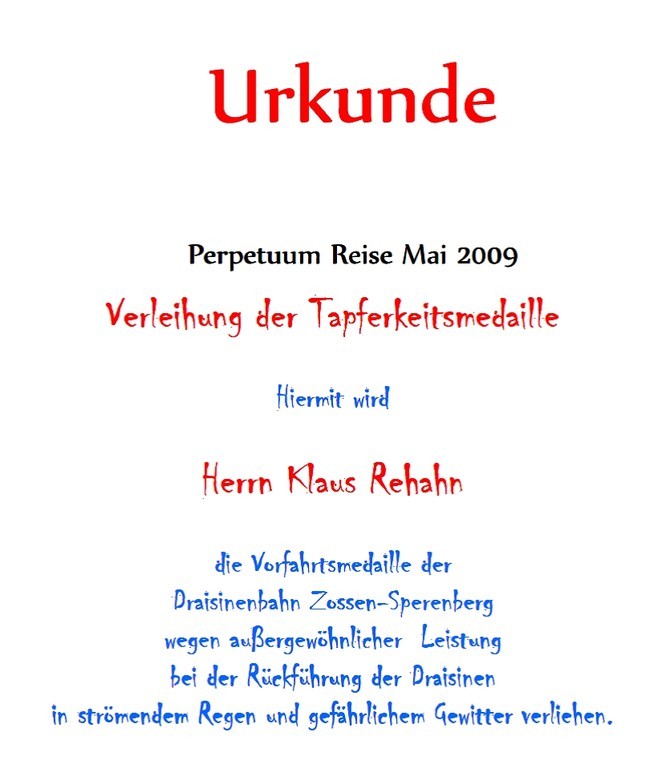 Urkunde

Perpetuum Reise Mai 2009

Verleihung der Tapferkeitsmedaille

Hiermit wird

Herrn Klaus Rehahn

die Vorfahrtsmedaille der
Draisinenbahn Zossen-Sperenberg
wegen außergewöhnlicher Leistung
bei der Rückführung der Draisinen
in strömendem Regen und gefährlichem Gewitter verliehen.